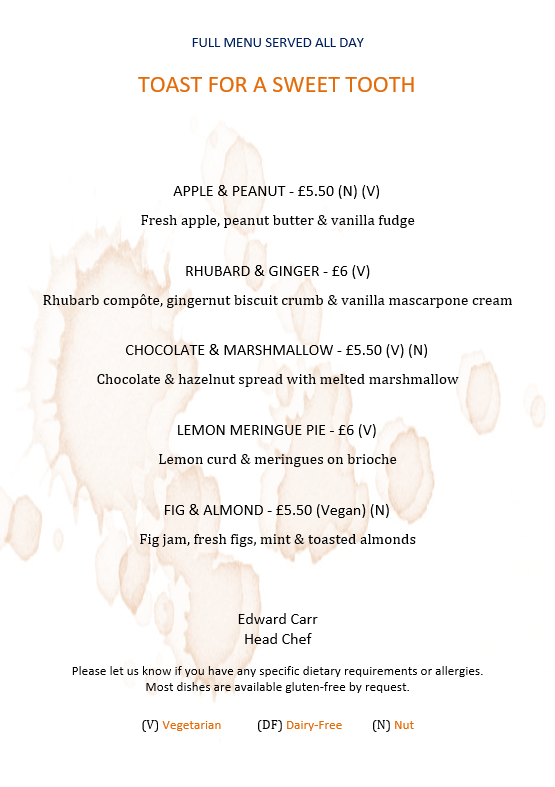 FULL MENU SERVED ALL DAY

TOAST FOR A SWEET TOOTH

APPLE & PEANUT - £5.50 (N) (V)

Fresh apple, peanut butter & vanilla fudge

RHUBARD & GINGER - £6 (V)

Rhubarb compôte, gingernut biscuit crumb & vanilla mascarpone cream

CHOCOLATE & MARSHMALLOW - £5.50 (V) (N)

Chocolate & hazelnut spread with melted marshmallow

LEMON MERINGUE PIE - £6 (V)

Lemon curd & meringues on brioche

FIG & ALMOND - £5.50 (Vegan) (N)

Fig jam, fresh figs, mint & toasted almonds

Edward Carr
Head Chef

Please let us know if you have any specific dietary requirements or allergies.
Most dishes are available gluten-free by request.

(V) Vegetarian (DF) Dairy-Free (N) Nut